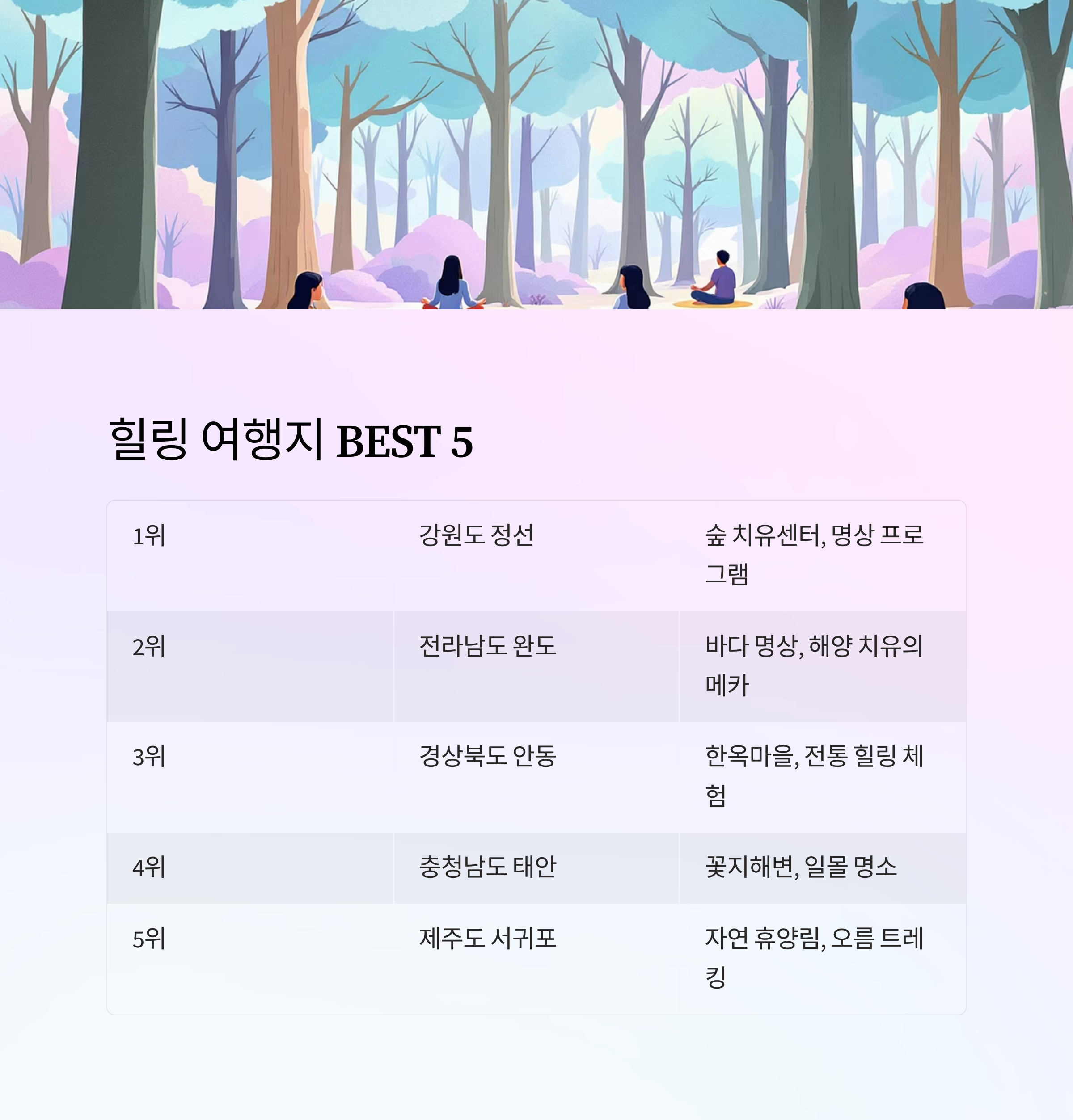 힐링 여행지 BEST 5

| 1위 | 강원도 정선 | 숲 치유센터, 명상 프로그램 |
|---|---|---|
| 2위 | 전라남도 완도 | 바다 명상, 해양 치유의 메카 |
| 3위 | 경상북도 안동 | 한옥마을, 전통 힐링 체험 |
| 4위 | 충청남도 태안 | 꽃지해변, 일몰 명소 |
| 5위 | 제주도 서귀포 | 자연 휴양림, 오름 트레킹 |